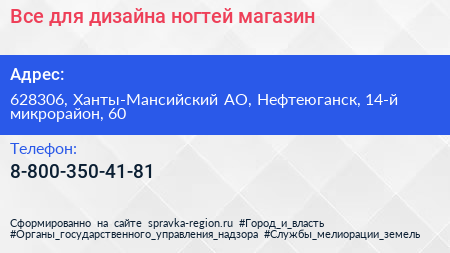 Все для дизайна ногтей магазин

Адрес:

628306, Ханты-Мансийский АО, Нефтеюганск, 14-й микрорайон, 60

Телефон:

8-800-350-41-81

Сформированно на сайте spravka-region.ru #Город_и_власть #Органы_государственного_управления_надзора #Службы_мелиорации_земель